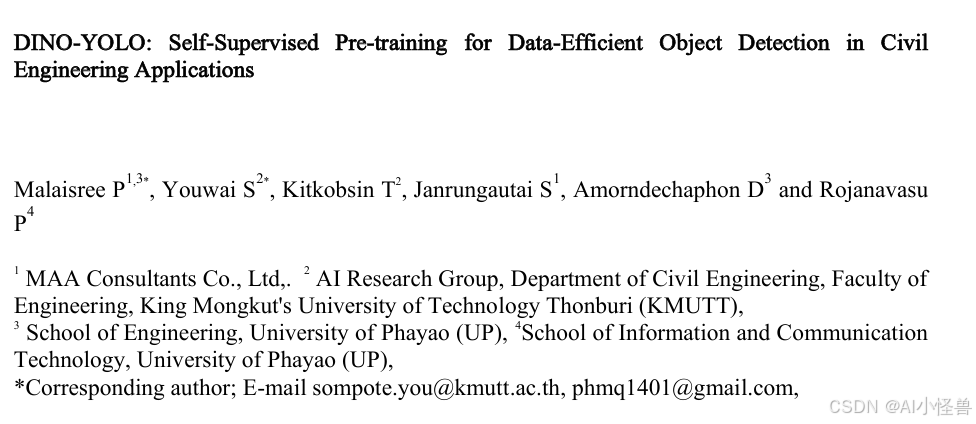 DINO-YOLO: Self-Supervised Pre-training for Data-Efficient Object Detection in Civil Engineering Applications

Malaisree P$^{1,3*}$, Youwai S$^{2*}$, Kitkobsin T$^{2}$, Janrungautai S$^{1}$, Amorndechaphon D$^{3}$ and Rojanavasu P$^{4}$

$^{1}$ MAA Consultants Co., Ltd,. $^{2}$ AI Research Group, Department of Civil Engineering, Faculty of Engineering, King Mongkut's University of Technology Thonburi (KMUTT),
$^{3}$ School of Engineering, University of Phayao (UP), $^{4}$School of Information and Communication Technology, University of Phayao (UP),
*Corresponding author; E-mail sompote.you@kmutt.ac.th, phmq1401@gmail.com,

CSDN @AI小怪兽